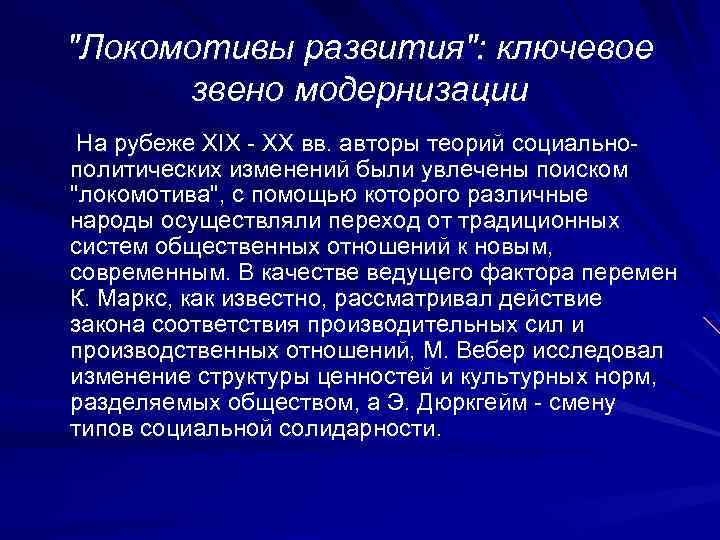 "Локомотивы развития": ключевое звено модернизации

На рубеже XIX - XX вв. авторы теорий социально-политических изменений были увлечены поиском "локомотива", с помощью которого различные народы осуществляли переход от традиционных систем общественных отношений к новым, современным. В качестве ведущего фактора перемен К. Маркс, как известно, рассматривал действие закона соответствия производительных сил и производственных отношений, М. Вебер исследовал изменение структуры ценностей и культурных норм, разделяемых обществом, а Э. Дюркгейм - смену типов социальной солидарности.